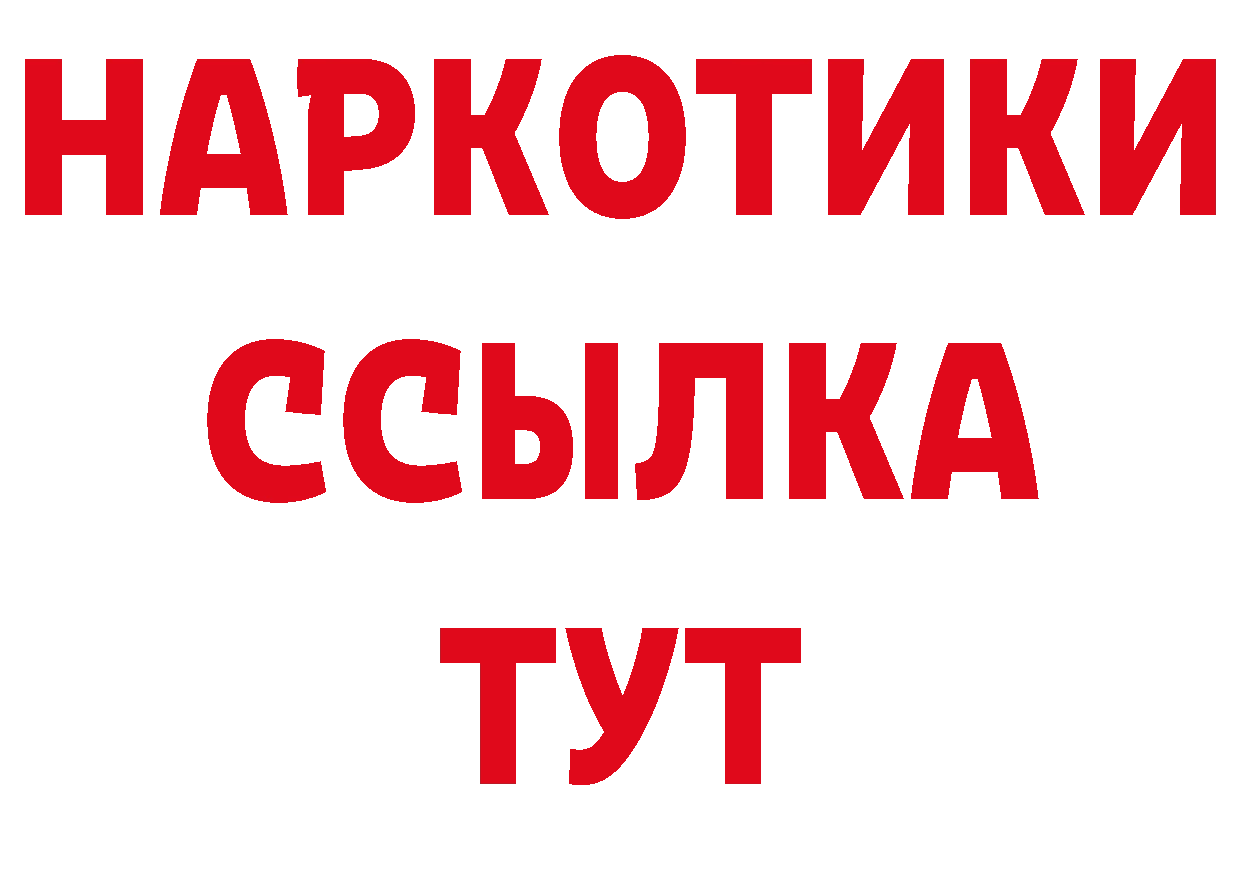 НАРКОТИКИ
ССЫЛКА
ТУТ